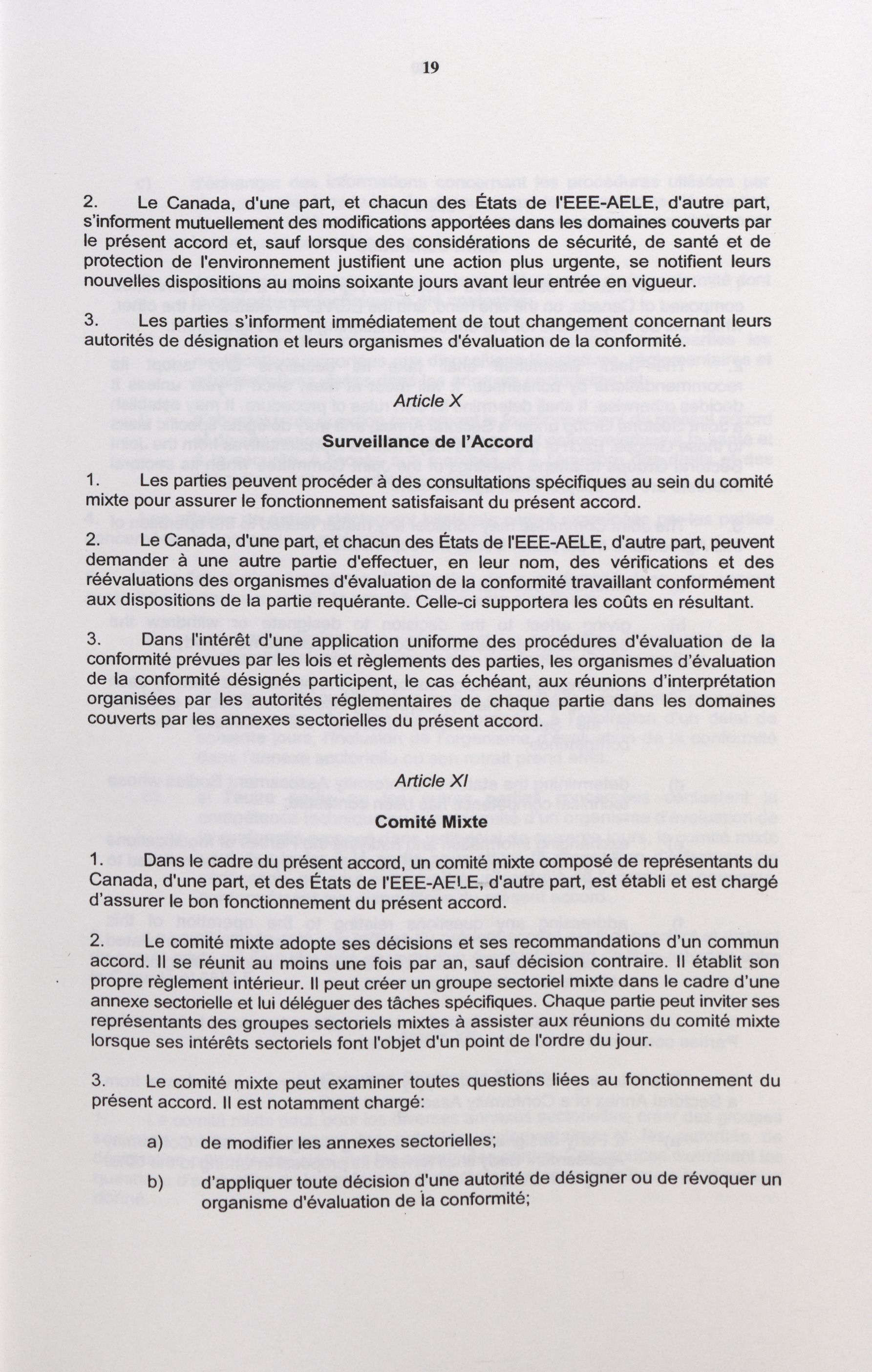 19

2. Le Canada, d'une part, et chacun des États de l'EEE-AELE, d'autre part, s'informent mutuellement des modifications apportées dans les domaines couverts par le présent accord et, sauf lorsque des considérations de sécurité, de santé et de protection de l'environnement justifient une action plus urgente, se notifient leurs nouvelles dispositions au moins soixante jours avant leur entrée en vigueur.

3. Les parties s'informent immédiatement de tout changement concernant leurs autorités de désignation et leurs organismes d'évaluation de la conformité.

Article X

Surveillance de l'Accord

1. Les parties peuvent procéder à des consultations spécifiques au sein du comité mixte pour assurer le fonctionnement satisfaisant du présent accord.

2. Le Canada, d'une part, et chacun des États de l'EEE-AELE, d'autre part, peuvent demander à une autre partie d'effectuer, en leur nom, des vérifications et des réévaluations des organismes d'évaluation de la conformité travaillant conformément aux dispositions de la partie requérante. Celle-ci supportera les coûts en résultant.

3. Dans l'intérêt d'une application uniforme des procédures d'évaluation de la conformité prévues par les lois et règlements des parties, les organismes d'évaluation de la conformité désignés participent, le cas échéant, aux réunions d'interprétation organisées par les autorités réglementaires de chaque partie dans les domaines couverts par les annexes sectorielles du présent accord.

Article XI

Comité Mixte

1. Dans le cadre du présent accord, un comité mixte composé de représentants du Canada, d'une part, et des États de l'EEE-AELE, d'autre part, est établi et est chargé d'assurer le bon fonctionnement du présent accord.

2. Le comité mixte adopte ses décisions et ses recommandations d'un commun accord. Il se réunit au moins une fois par an, sauf décision contraire. Il établit son propre règlement intérieur. Il peut créer un groupe sectoriel mixte dans le cadre d'une annexe sectorielle et lui déléguer des tâches spécifiques. Chaque partie peut inviter ses représentants des groupes sectoriels mixtes à assister aux réunions du comité mixte lorsque ses intérêts sectoriels font l'objet d'un point de l'ordre du jour.

3. Le comité mixte peut examiner toutes questions liées au fonctionnement du présent accord. Il est notamment chargé:

a) de modifier les annexes sectorielles;

b) d'appliquer toute décision d'une autorité de désigner ou de révoquer un organisme d'évaluation de la conformité;